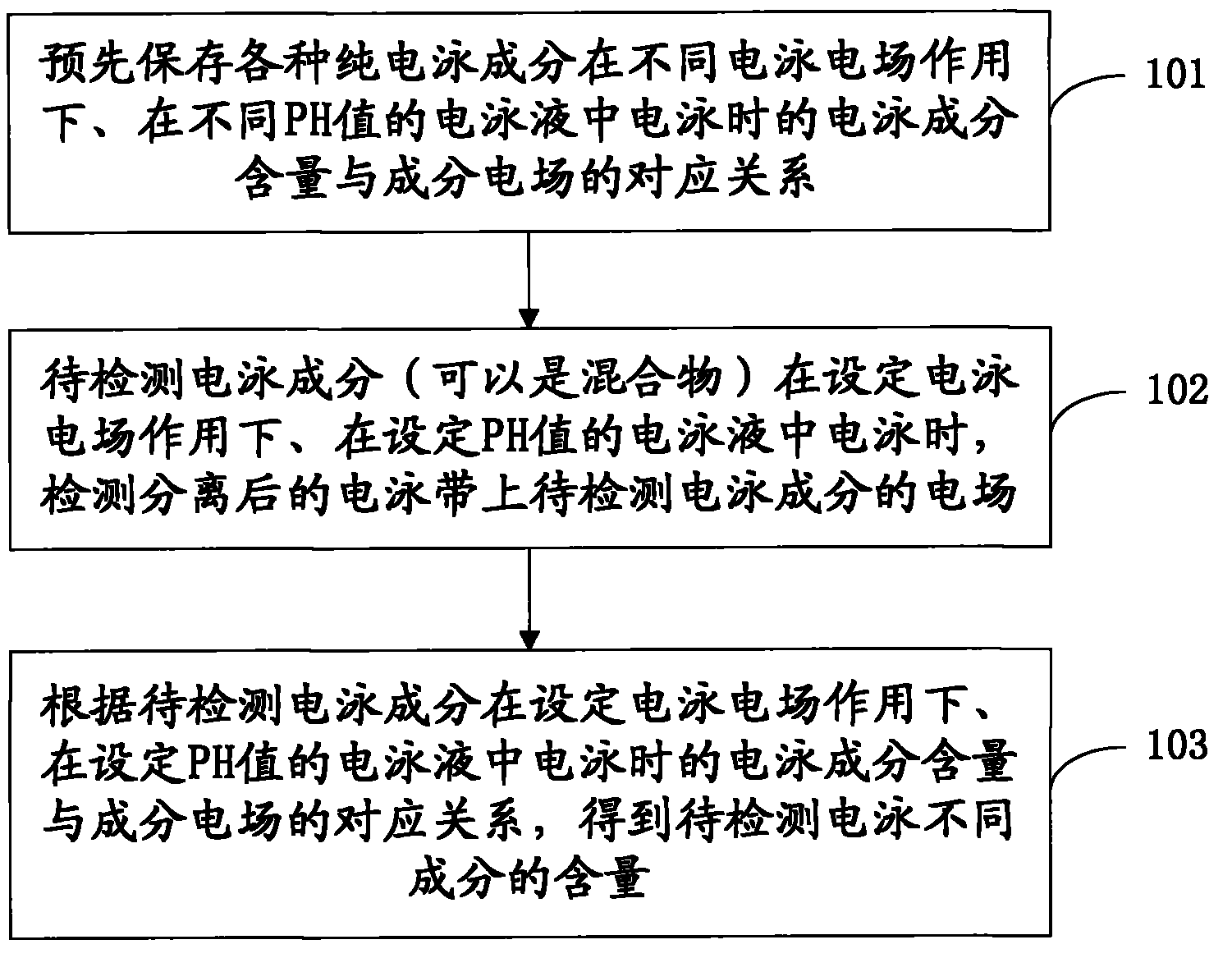 预先保存各种纯电泳成分在不同电泳电场作用下、在不同PH值的电泳液中电泳时的电泳成分含量与成分电场的对应关系

101

待检测电泳成分（可以是混合物）在设定电泳电场作用下、在设定PH值的电泳液中电泳时，检测分离后的电泳带上待检测电泳成分的电场

102

根据待检测电泳成分在设定电泳电场作用下、在设定PH值的电泳液中电泳时的电泳成分含量与成分电场的对应关系，得到待检测电泳不同成分的含量

103